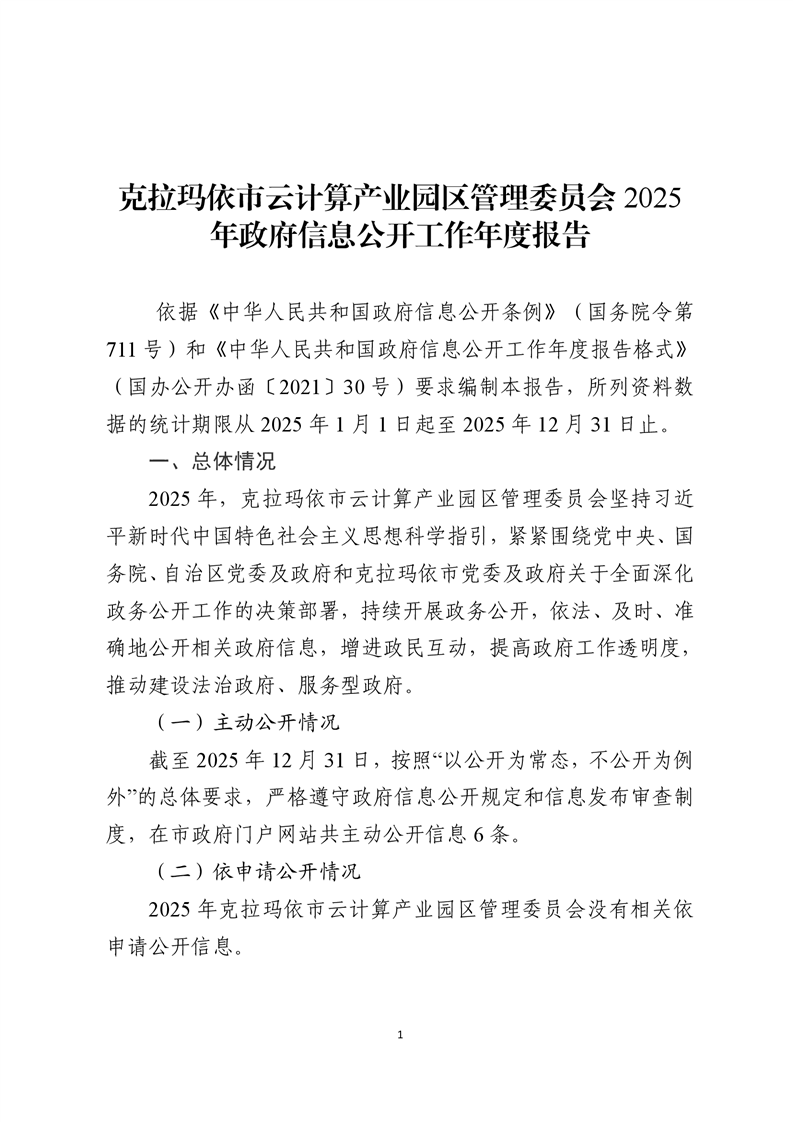 克拉玛依市云计算产业园区管理委员会 2025 年政府信息公开工作年度报告

依据《中华人民共和国政府信息公开条例》（国务院令第 711 号）和《中华人民共和国政府信息公开工作年度报告格式》（国办公开办函〔2021〕30 号）要求编制本报告，所列资料数据的统计期限从 2025 年 1 月 1 日起至 2025 年 12 月 31 日止。

一、总体情况

2025 年，克拉玛依市云计算产业园区管理委员会坚持习近平新时代中国特色社会主义思想科学指引，紧紧围绕党中央、国务院、自治区党委及政府和克拉玛依市党委及政府关于全面深化政务公开工作的决策部署，持续开展政务公开，依法、及时、准确地公开相关政府信息，增进政民互动，提高政府工作透明度，推动建设法治政府、服务型政府。

（一）主动公开情况

截至 2025 年 12 月 31 日，按照“以公开为常态，不公开为例外”的总体要求，严格遵守政府信息公开规定和信息发布审查制度，在市政府门户网站共主动公开信息 6 条。

（二）依申请公开情况

2025 年克拉玛依市云计算产业园区管理委员会没有相关依申请公开信息。

1